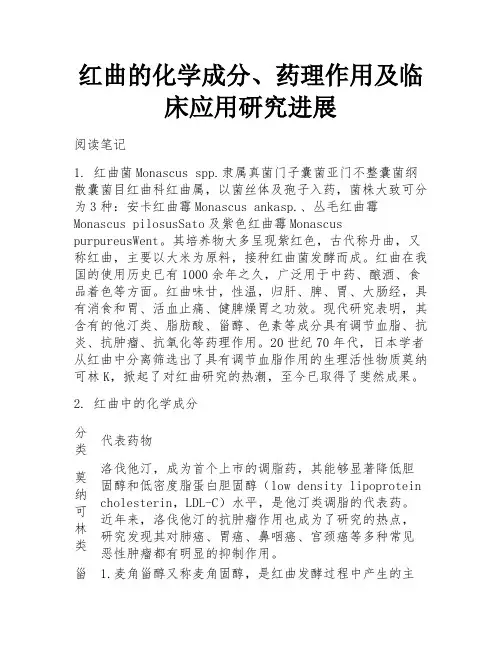 红曲的化学成分、药理作用及临床应用研究进展

阅读笔记

1. 红曲菌Monascus spp.隶属真菌门子囊菌亚门不整囊菌纲散囊菌目红曲科红曲属，以菌丝体及孢子入药，菌株大致可分为3种：安卡红曲霉Monascus ankasp.、丛毛红曲霉Monascus pilosusSato及紫色红曲霉Monascus purpureusWent。其培养物大多呈现紫红色，古代称丹曲，又称红曲，主要以大米为原料，接种红曲菌发酵而成。红曲在我国的使用历史已有1000余年之久，广泛用于中药、酿酒、食品着色等方面。红曲味甘，性温，归肝、脾、胃、大肠经，具有消食和胃、活血止痛、健脾燥胃之功效。现代研究表明，其含有的他汀类、脂肪酸、甾醇、色素等成分具有调节血脂、抗炎、抗肿瘤、抗氧化等药理作用。20世纪70年代，日本学者从红曲中分离筛选出了具有调节血脂作用的生理活性物质莫纳可林K，掀起了对红曲研究的热潮，至今已取得了斐然成果。

2. 红曲中的化学成分

| 分类 | 代表药物 |
|---|---|
| 莫纳可林类 | 洛伐他汀，成为首个上市的调脂药，其能够显著降低胆固醇和低密度脂蛋白胆固醇（low density lipoprotein cholesterin，LDL-C）水平，是他汀类调脂的代表药。近年来，洛伐他汀的抗肿瘤作用也成为了研究的热点，研究发现其对肺癌、胃癌、鼻咽癌、宫颈癌等多种常见恶性肿瘤都有明显的抑制作用。 |
| 甾 | 1.麦角甾醇又称麦角固醇，是红曲发酵过程中产生的主 |